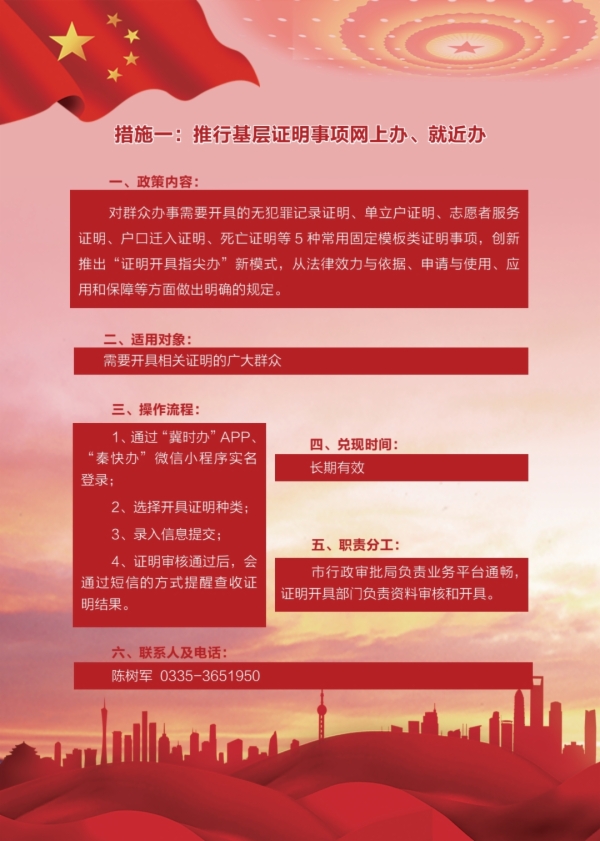 措施一：推行基层证明事项网上办、就近办

一、政策内容：

对群众办事需要开具的无犯罪记录证明、单立户证明、志愿者服务证明、户口迁入证明、死亡证明等 5 种常用固定模板类证明事项，创新推出“证明开具指尖办”新模式，从法律效力与依据、申请与使用、应用和保障等方面做出明确的规定。

二、适用对象：

需要开具相关证明的广大群众

三、操作流程：

1、通过“冀时办”APP、“秦快办”微信小程序实名登录；

2、选择开具证明种类；

3、录入信息提交；

4、证明审核通过后，会通过短信的方式提醒查收证明结果。

四、兑现时间：

长期有效

五、职责分工：

市行政审批局负责业务平台通畅，证明开具部门负责资料审核和开具。

六、联系人及电话：

陈树军 0335-3651950